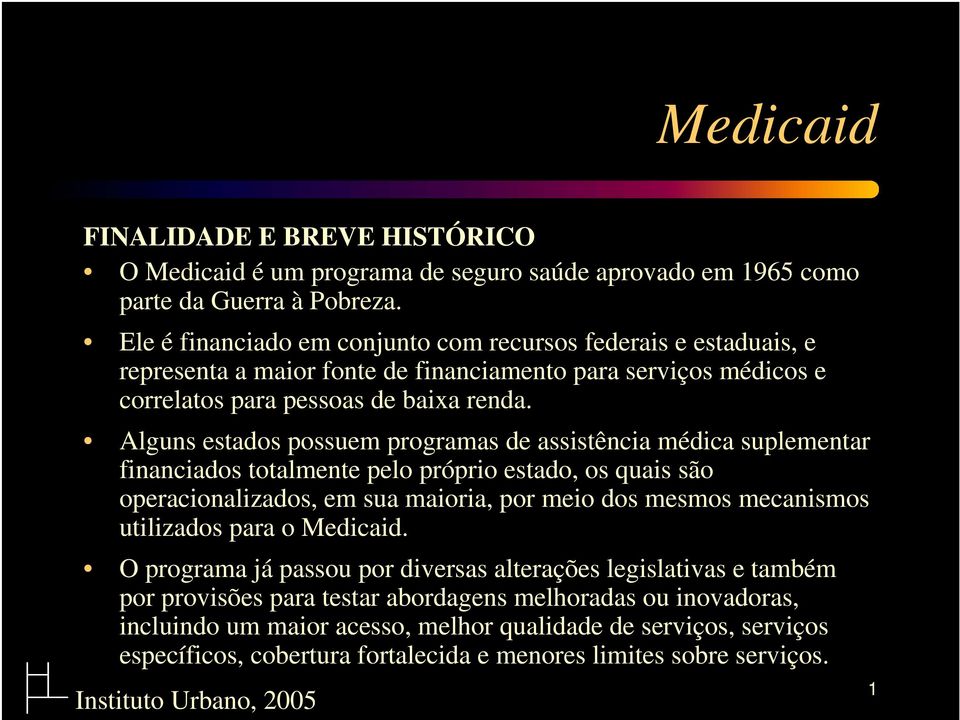 Medicaid

FINALIDADE E BREVE HISTÓRICO

• O Medicaid é um programa de seguro saúde aprovado em 1965 como parte da Guerra à Pobreza.

• Ele é financiado em conjunto com recursos federais e estaduais, e representa a maior fonte de financiamento para serviços médicos e correlatos para pessoas de baixa renda.

• Alguns estados possuem programas de assistência médica suplementar financiados totalmente pelo próprio estado, os quais são operacionalizados, em sua maioria, por meio dos mesmos mecanismos utilizados para o Medicaid.

• O programa já passou por diversas alterações legislativas e também por provisões para testar abordagens melhoradas ou inovadoras, incluindo um maior acesso, melhor qualidade de serviços, serviços específicos, cobertura fortalecida e menores limites sobre serviços.

Instituto Urbano, 2005

1